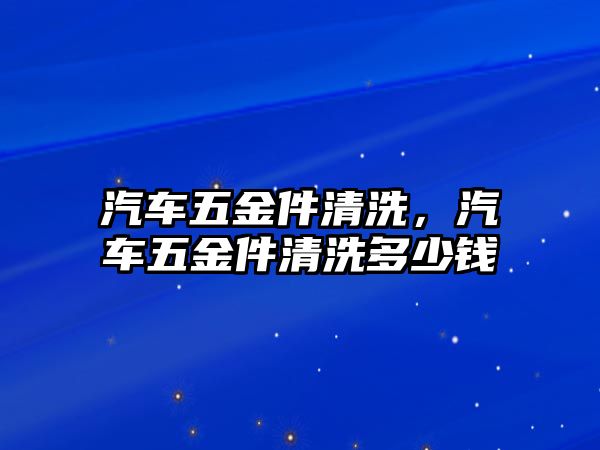 汽车五金件清洗，汽车五金件清洗多少钱